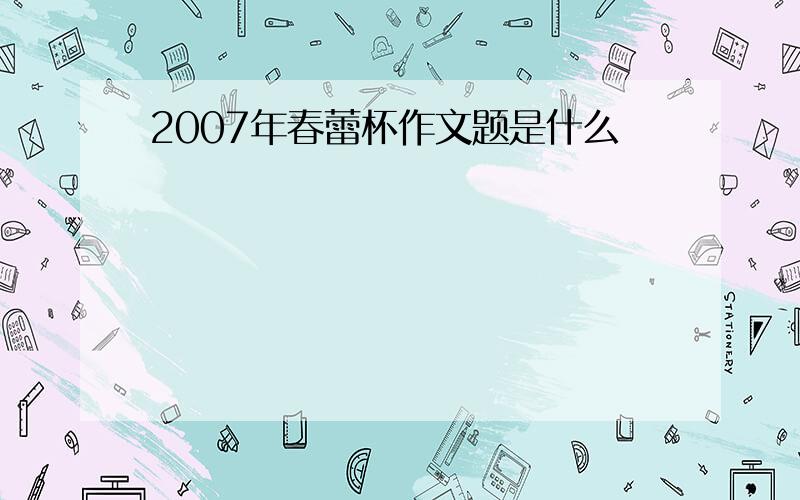 2007年春蕾杯作文题是什么

STATIONERY